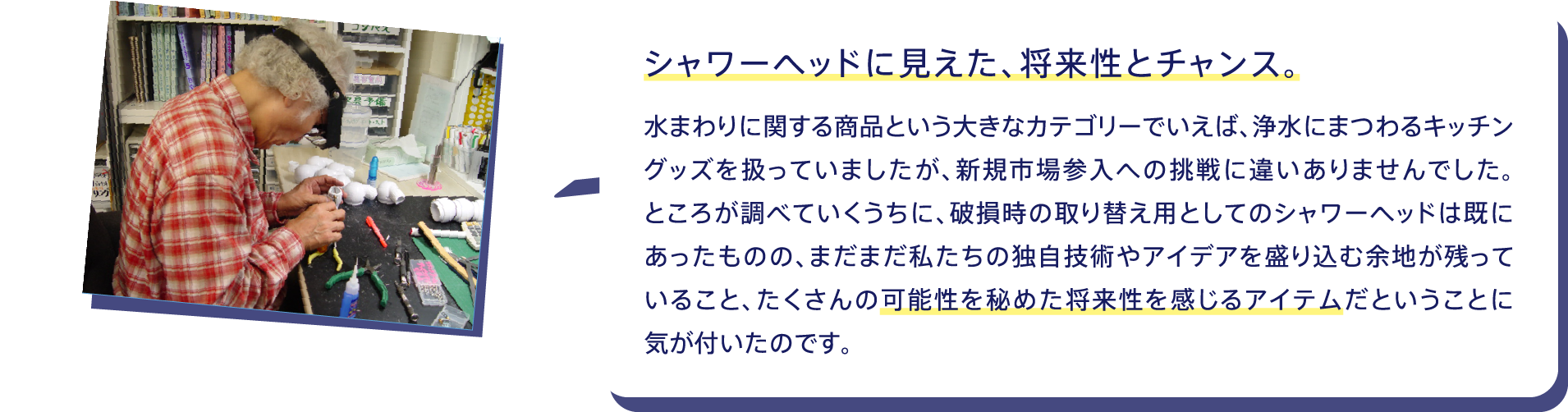 シャワーヘッドに見えた、将来性とチャンス。

水まわりに関する商品という大きなカテゴリーでいえば、浄水にまつわるキッチングッズを扱っていましたが、新規市場参入への挑戦に違いありませんでした。ところが調べていくうちに、破損時の取り替え用としてのシャワーヘッドは既にあったものの、まだまだ私たちの独自技術やアイデアを盛り込む余地が残っていること、たくさんの可能性を秘めた将来性を感じるアイテムだということに気が付いたのです。